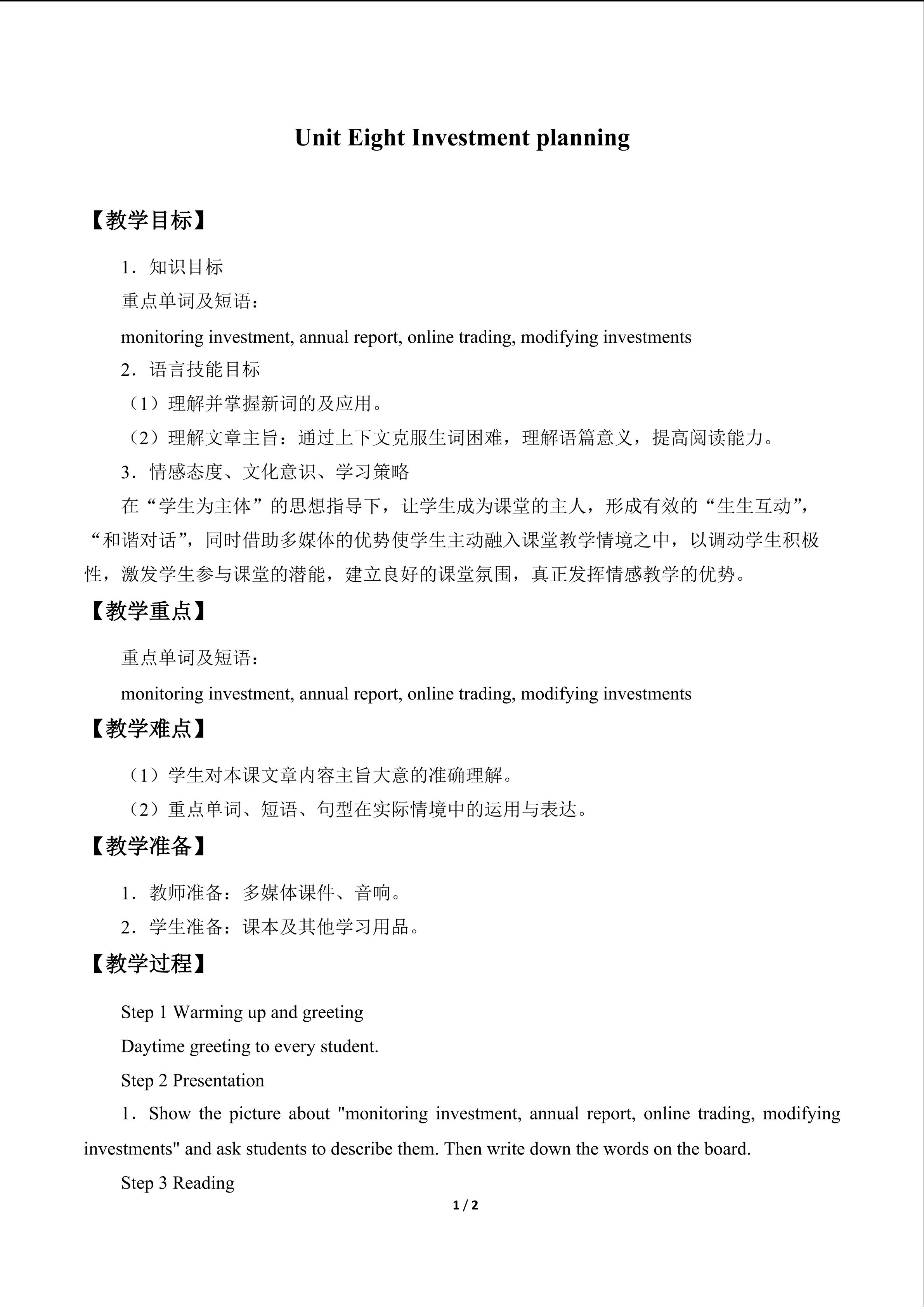 Unit Eight Investment planning

【教学目标】

1．知识目标

重点单词及短语：

monitoring investment, annual report, online trading, modifying investments

2．语言技能目标

（1）理解并掌握新词的及应用。

（2）理解文章主旨：通过上下文克服生词困难，理解语篇意义，提高阅读能力。

3．情感态度、文化意识、学习策略

在“学生为主体”的思想指导下，让学生成为课堂的主人，形成有效的“生生互动”，“和谐对话”，同时借助多媒体的优势使学生主动融入课堂教学情境之中，以调动学生积极性，激发学生参与课堂的潜能，建立良好的课堂氛围，真正发挥情感教学的优势。

【教学重点】

重点单词及短语：

monitoring investment, annual report, online trading, modifying investments

【教学难点】

（1）学生对本课文章内容主旨大意的准确理解。

（2）重点单词、短语、句型在实际情境中的运用与表达。

【教学准备】

1．教师准备：多媒体课件、音响。

2．学生准备：课本及其他学习用品。

【教学过程】

Step 1 Warming up and greeting

Daytime greeting to every student.

Step 2 Presentation

1．Show the picture about "monitoring investment, annual report, online trading, modifying investments" and ask students to describe them. Then write down the words on the board.

Step 3 Reading

1 / 2